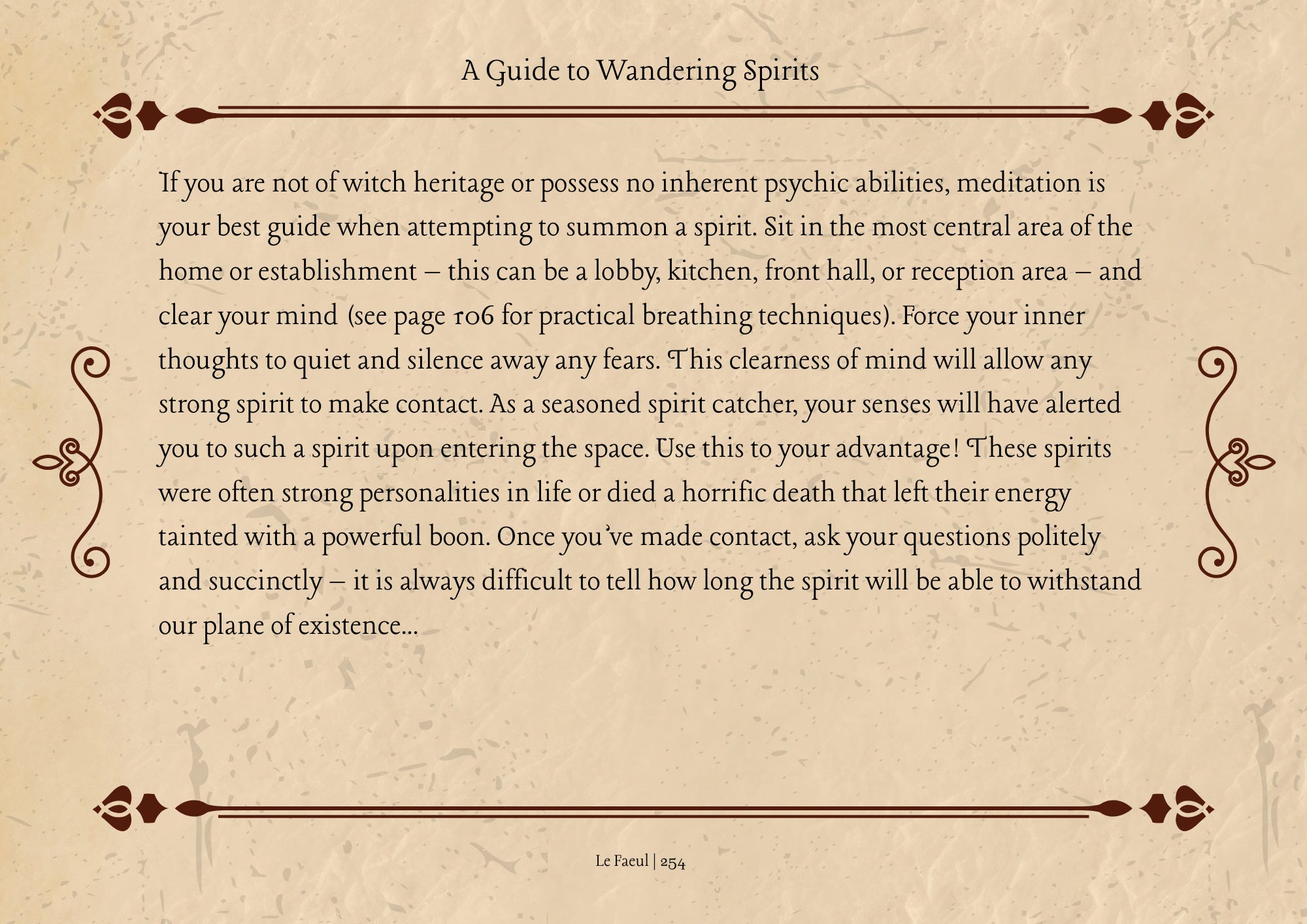 A Guide to Wandering Spirits

If you are not of witch heritage or possess no inherent psychic abilities, meditation is your best guide when attempting to summon a spirit. Sit in the most central area of the home or establishment – this can be a lobby, kitchen, front hall, or reception area – and clear your mind (see page 106 for practical breathing techniques). Force your inner thoughts to quiet and silence away any fears. This clearness of mind will allow any strong spirit to make contact. As a seasoned spirit catcher, your senses will have alerted you to such a spirit upon entering the space. Use this to your advantage! These spirits were often strong personalities in life or died a horrific death that left their energy tainted with a powerful boon. Once you've made contact, ask your questions politely and succinctly – it is always difficult to tell how long the spirit will be able to withstand our plane of existence...

Le Faeul | 254